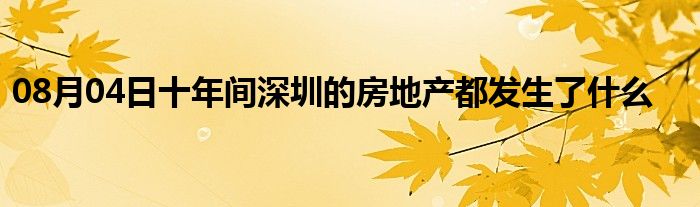 08月04日十年间深圳的房地产都发生了什么